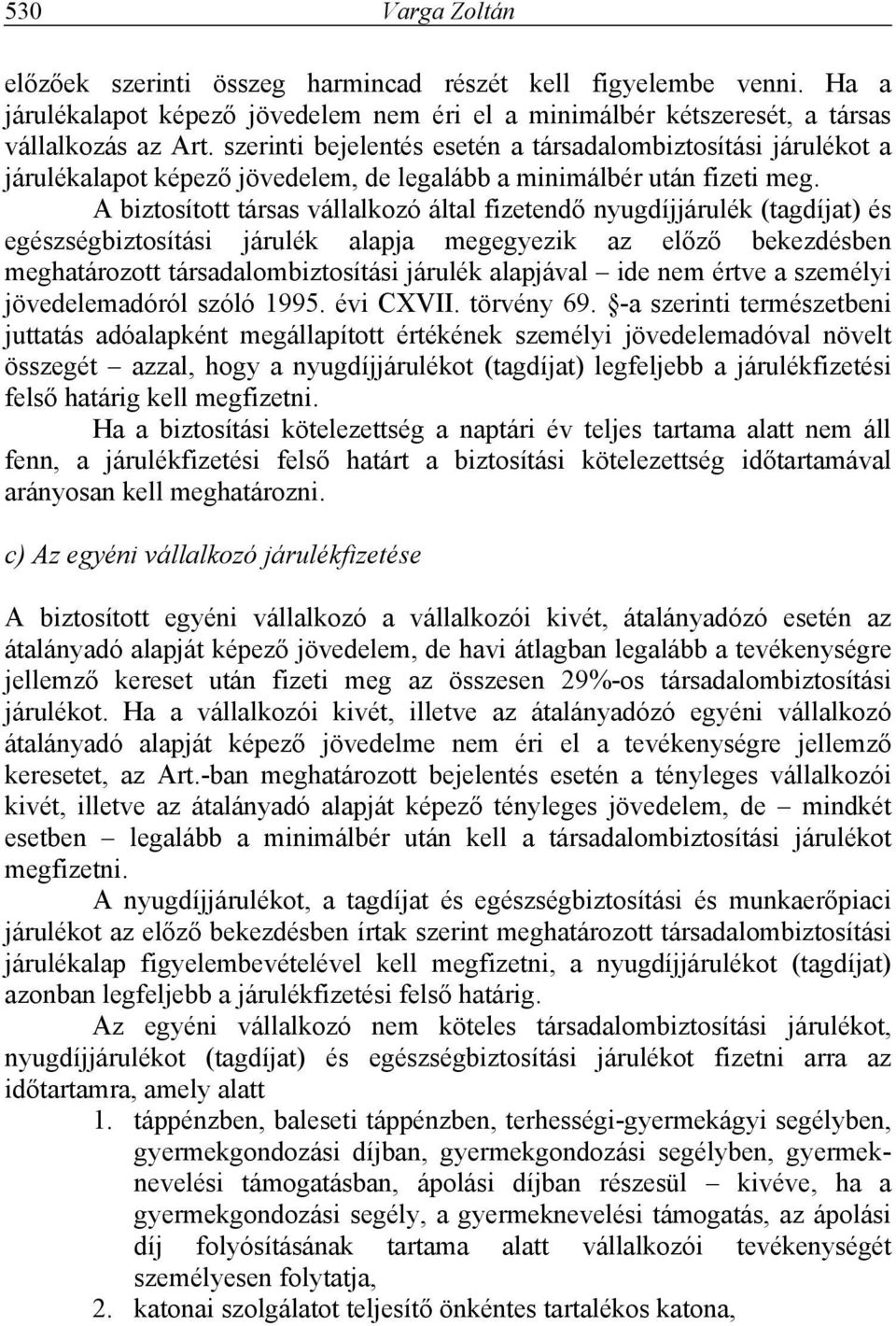 530 Varga Zoltán

előzőek szerinti összeg harmincad részét kell figyelembe venni. Ha a járulékalapot képező jövedelem nem éri el a minimálbér kétszeresét, a társas vállalkozás az Art. szerinti bejelentés esetén a társadalombiztosítási járulékot a járulékalapot képező jövedelem, de legalább a minimálbér után fizeti meg.

A biztosított társas vállalkozó által fizetendő nyugdíjjárulék (tagdíjat) és egészségbiztosítási járulék alapja megegyezik az előző bekezdésben meghatározott társadalombiztosítási járulék alapjával – ide nem értve a személyi jövedelemadóról szóló 1995. évi CXVII. törvény 69. §-a szerinti természetbeni juttatás adóalapként megállapított értékének személyi jövedelemadóval növelt összegét – azzal, hogy a nyugdíjjárulékot (tagdíjat) legfeljebb a járulékfizetési felső határig kell megfizetni.

Ha a biztosítási kötelezettség a naptári év teljes tartama alatt nem áll fenn, a járulékfizetési felső határt a biztosítási kötelezettség időtartamával arányosan kell meghatározni.

c) Az egyéni vállalkozó járulékfizetése

A biztosított egyéni vállalkozó a vállalkozói kivét, átalányadózó esetén az átalányadó alapját képező jövedelem, de havi átlagban legalább a tevékenységre jellemző kereset után fizeti meg az összesen 29%-os társadalombiztosítási járulékot. Ha a vállalkozói kivét, illetve az átalányadózó egyéni vállalkozó átalányadó alapját képező jövedelme nem éri el a tevékenységre jellemző keresetet, az Art.-ban meghatározott bejelentés esetén a tényleges vállalkozói kivét, illetve az átalányadó alapját képező tényleges jövedelem, de – mindkét esetben – legalább a minimálbér után kell a társadalombiztosítási járulékot megfizetni.

A nyugdíjjárulékot, a tagdíjat és egészségbiztosítási és munkaerőpiaci járulékot az előző bekezdésben írtak szerint meghatározott társadalombiztosítási járulékalap figyelembevételével kell megfizetni, a nyugdíjjárulékot (tagdíjat) azonban legfeljebb a járulékfizetési felső határig.

Az egyéni vállalkozó nem köteles társadalombiztosítási járulékot, nyugdíjjárulékot (tagdíjat) és egészségbiztosítási járulékot fizetni arra az időtartamra, amely alatt

1. táppénzben, baleseti táppénzben, terhességi-gyermekágyi segélyben, gyermekgondozási díjban, gyermekgondozási segélyben, gyermeknevelési támogatásban, ápolási díjban részesül – kivéve, ha a gyermekgondozási segély, a gyermeknevelési támogatás, az ápolási díj folyósításának tartama alatt vállalkozói tevékenységét személyesen folytatja,
2. katonai szolgálatot teljesítő önkéntes tartalékos katona,